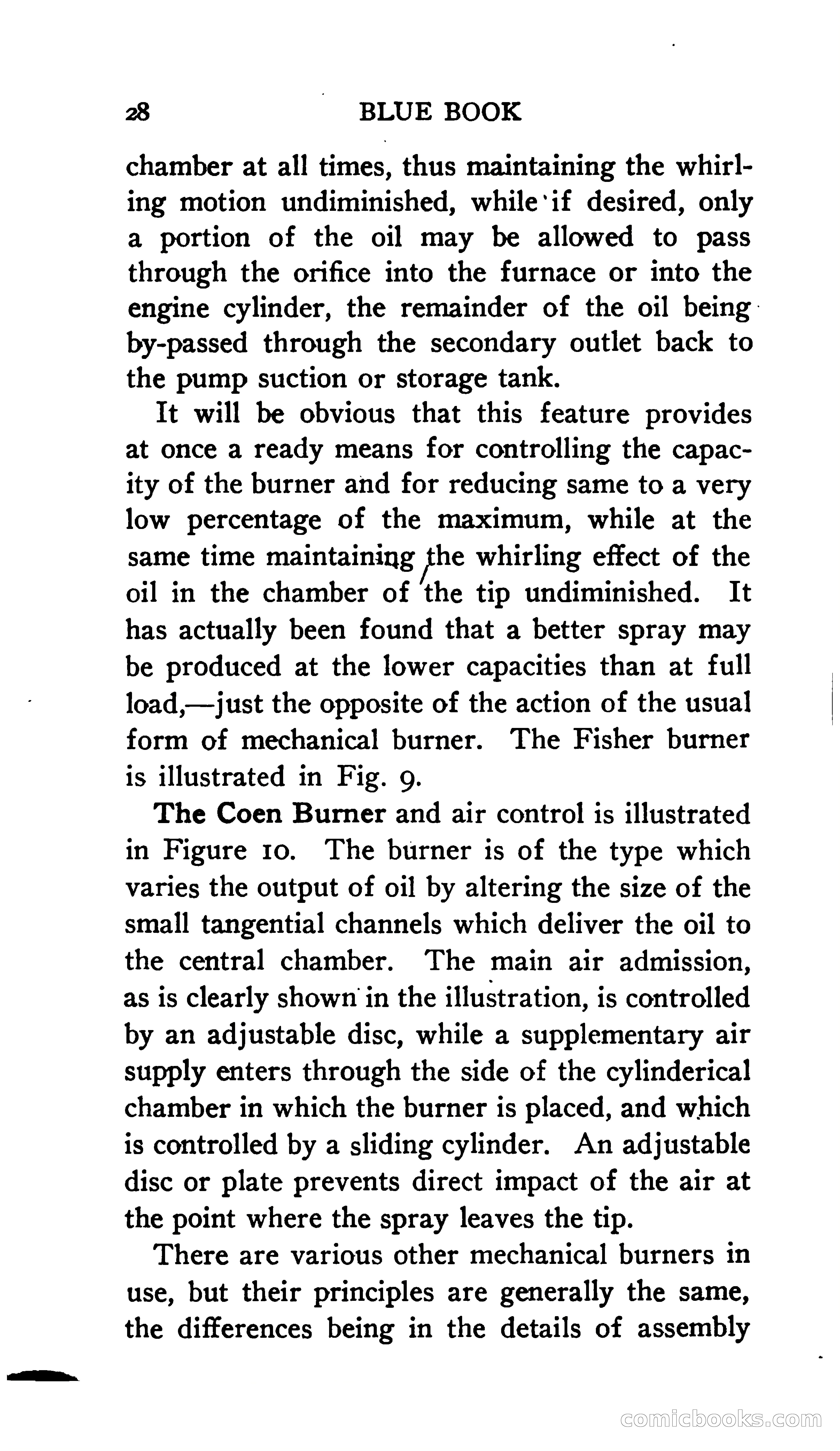 28 BLUE BOOK

chamber at all times, thus maintaining the whirling motion undiminished, while if desired, only a portion of the oil may be allowed to pass through the orifice into the furnace or into the engine cylinder, the remainder of the oil being by-passed through the secondary outlet back to the pump suction or storage tank.

It will be obvious that this feature provides at once a ready means for controlling the capacity of the burner and for reducing same to a very low percentage of the maximum, while at the same time maintaining the whirling effect of the oil in the chamber of the tip undiminished. It has actually been found that a better spray may be produced at the lower capacities than at full load,—just the opposite of the action of the usual form of mechanical burner. The Fisher burner is illustrated in Fig. 9.

The Coen Burner and air control is illustrated in Figure 10. The burner is of the type which varies the output of oil by altering the size of the small tangential channels which deliver the oil to the central chamber. The main air admission, as is clearly shown in the illustration, is controlled by an adjustable disc, while a supplementary air supply enters through the side of the cylinderical chamber in which the burner is placed, and which is controlled by a sliding cylinder. An adjustable disc or plate prevents direct impact of the air at the point where the spray leaves the tip.

There are various other mechanical burners in use, but their principles are generally the same, the differences being in the details of assembly

comicbooks.com